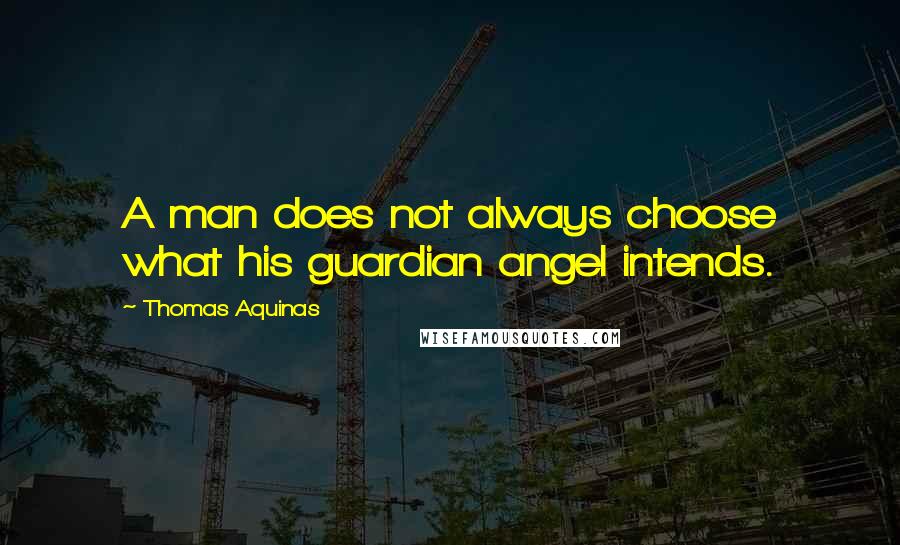 A man does not always choose what his guardian angel intends.

~ Thomas Aquinas

WISEFAMOUSQUOTES.COM